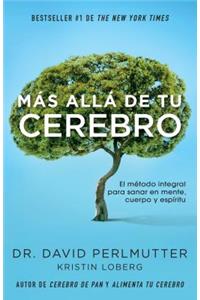 BESTSELLER #1 DE THE NEW YORK TIMES

MÁS ALLÁ DE TU CEREBRO

El método integral para sanar en mente, cuerpo y espíritu

DR. DAVID PERLMUTTER
KRISTIN LOBERG

AUTOR DE CEREBRO DE PAN Y ALIMENTA TU CEREBRO